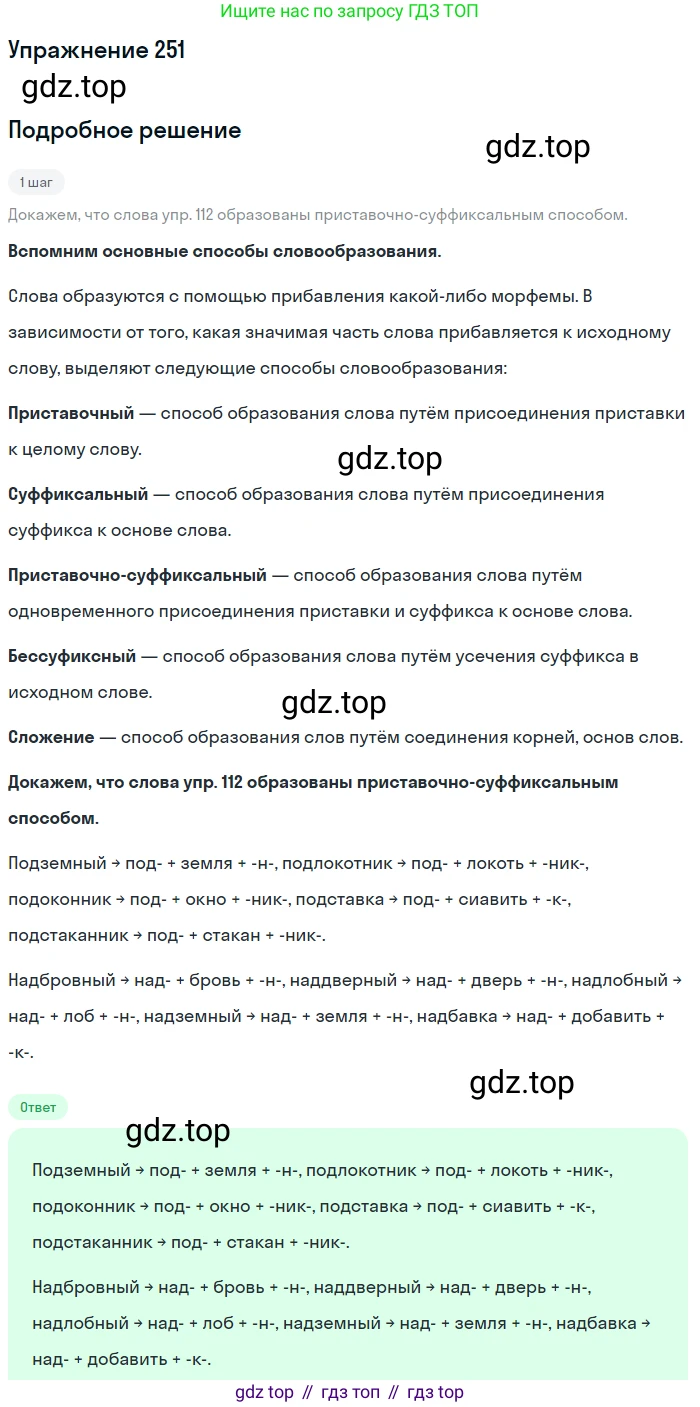 Ищите нас по запросу ГДЗ ТОП

Упражнение 251

gdz.top

Подробное решение

gdz.top

1 шаг

Докажем, что слова упр. 112 образованы приставочно-суффиксальным способом.

Вспомним основные способы словообразования.

Слова образуются с помощью прибавления какой-либо морфемы. В зависимости от того, какая значимая часть слова прибавляется к исходному слову, выделяют следующие способы словообразования:

Приставочный — способ образования слова путём присоединения приставки к целому слову.

gdz.top

Суффиксальный — способ образования слова путём присоединения суффикса к основе слова.

Приставочно-суффиксальный — способ образования слова путём одновременного присоединения приставки и суффикса к основе слова.

Бессуфиксный — способ образования слова путём усечения суффикса в исходном слове.

gdz.top

Сложение — способ образования слов путём соединения корней, основ слов.

Докажем, что слова упр. 112 образованы приставочно-суффиксальным способом.

Подземный → под- + земля + -н-, подлокотник → под- + локоть + -ник-, подоконник → под- + окно + -ник-, подставка → под- + сиавить + -к-, подстаканник → под- + стакан + -ник-.

Надбровный → над- + бровь + -н-, наддверный → над- + дверь + -н-, надлобный → над- + лоб + -н-, надземный → над- + земля + -н-, надбавка → над- + добавить + -к-.

gdz.top

Ответ

gdz.top

Подземный → под- + земля + -н-, подлокотник → под- + локоть + -ник-, подоконник → под- + окно + -ник-, подставка → под- + сиавить + -к-, подстаканник → под- + стакан + -ник-.

Надбровный → над- + бровь + -н-, наддверный → над- + дверь + -н-, надлобный → над- + лоб + -н-, надземный → над- + земля + -н-, надбавка → над- + добавить + -к-.

gdz top // гдз топ // гдз top